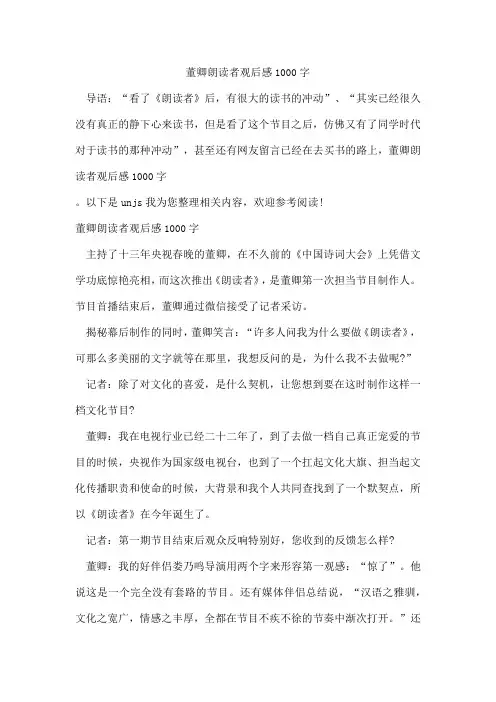 董卿朗读者观后感1000字

导语：“看了《朗读者》后，有很大的读书的冲动”、“其实已经很久没有真正的静下心来读书，但是看了这个节目之后，仿佛又有了同学时代对于读书的那种冲动”，甚至还有网友留言已经在去买书的路上，董卿朗读者观后感1000字

。以下是unjs我为您整理相关内容，欢迎参考阅读!

董卿朗读者观后感1000字

主持了十三年央视春晚的董卿，在不久前的《中国诗词大会》上凭借文学功底惊艳亮相，而这次推出《朗读者》，是董卿第一次担当节目制作人。节目首播结束后，董卿通过微信接受了记者采访。

揭秘幕后制作的同时，董卿笑言：“许多人问我为什么要做《朗读者》，可那么多美丽的文字就等在那里，我想反问的是，为什么我不去做呢?”

记者：除了对文化的喜爱，是什么契机，让您想到要在这时制作这样一档文化节目?

董卿：我在电视行业已经二十二年了，到了去做一档自己真正宠爱的节目的时候，央视作为国家级电视台，也到了一个扛起文化大旗、担当起文化传播职责和使命的时候，大背景和我个人共同查找到了一个默契点，所以《朗读者》在今年诞生了。

记者：第一期节目结束后观众反响特别好，您收到的反馈怎么样?

董卿：我的好伴侣娄乃鸣导演用两个字来形容第一观感：“惊了”。他说这是一个完全没有套路的节目。还有媒体伴侣总结说，“汉语之雅驯，文化之宽广，情感之丰厚，全都在节目不疾不徐的节奏中渐次打开。”还